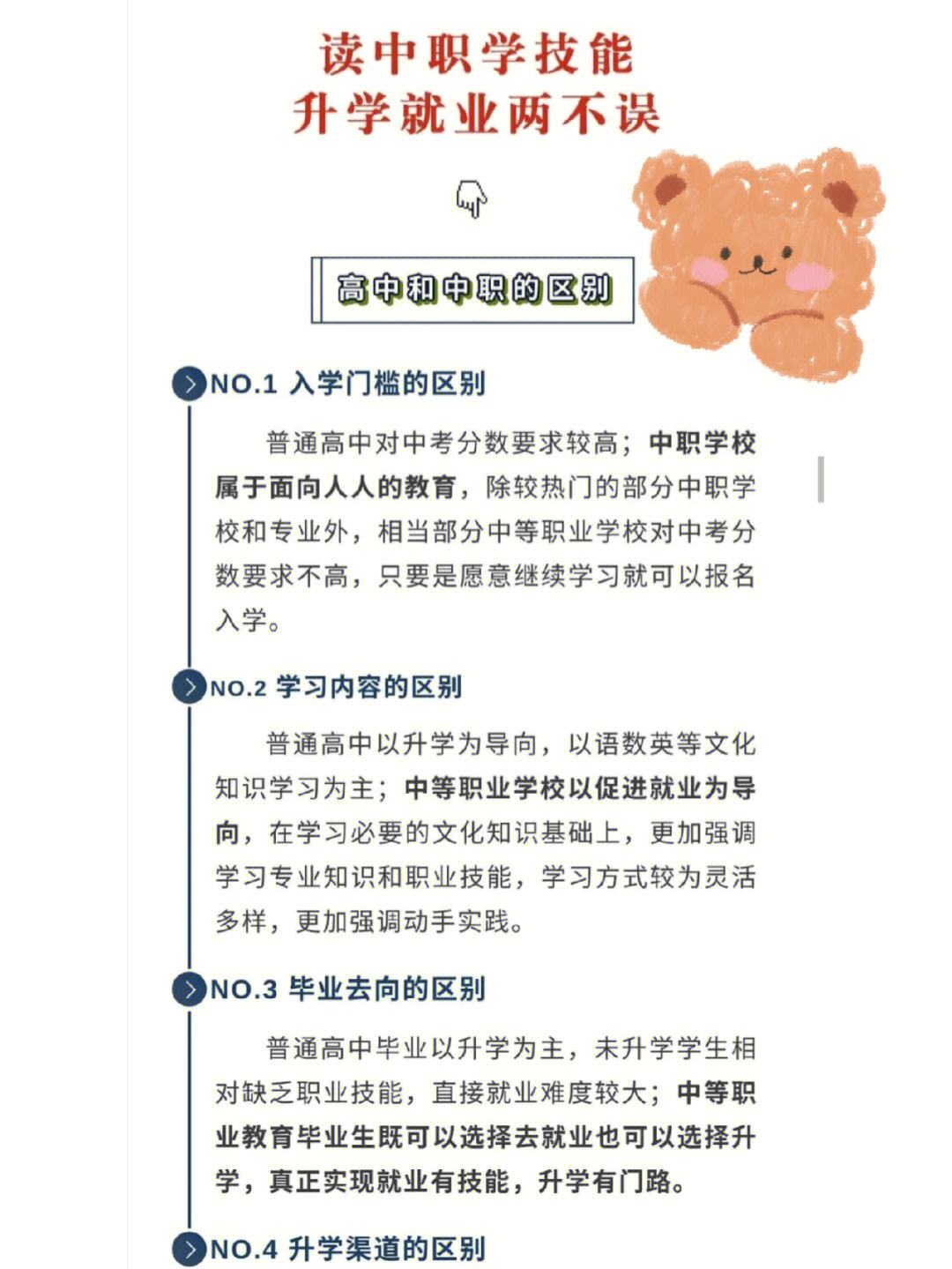 读中职学技能
升学就业两不误

高中和中职的区别

NO.1 入学门槛的区别

普通高中对中考分数要求较高；中职学校属于面向人人的教育，除较热门的部分中职学校和专业外，相当部分中等职业学校对中考分数要求不高，只要是愿意继续学习就可以报名入学。

NO.2 学习内容的区别

普通高中以升学为导向，以语数英等文化知识学习为主；中等职业学校以促进就业为导向，在学习必要的文化知识基础上，更加强调学习专业知识和职业技能，学习方式较为灵活多样，更加强调动手实践。

NO.3 毕业去向的区别

普通高中毕业以升学为主，未升学学生相对缺乏职业技能，直接就业难度较大；中等职业教育毕业生既可以选择去就业也可以选择升学，真正实现就业有技能，升学有门路。

NO.4 升学渠道的区别